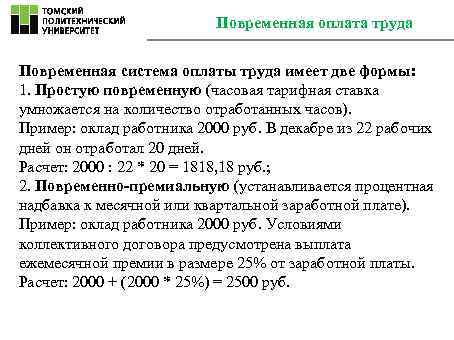 ТОМСКИЙ
ПОЛИТЕХНИЧЕСКИЙ
УНИВЕРСИТЕТ

Повременная оплата труда

Повременная система оплаты труда имеет две формы:
1. Простую повременную (часовая тарифная ставка умножается на количество отработанных часов).
Пример: оклад работника 2000 руб. В декабре из 22 рабочих дней он отработал 20 дней.
Расчет: 2000 : 22 * 20 = 1818,18 руб.;
2. Повременно-премиальную (устанавливается процентная надбавка к месячной или квартальной заработной плате).
Пример: оклад работника 2000 руб. Условиями коллективного договора предусмотрена выплата ежемесячной премии в размере 25% от заработной платы.
Расчет: 2000 + (2000 * 25%) = 2500 руб.